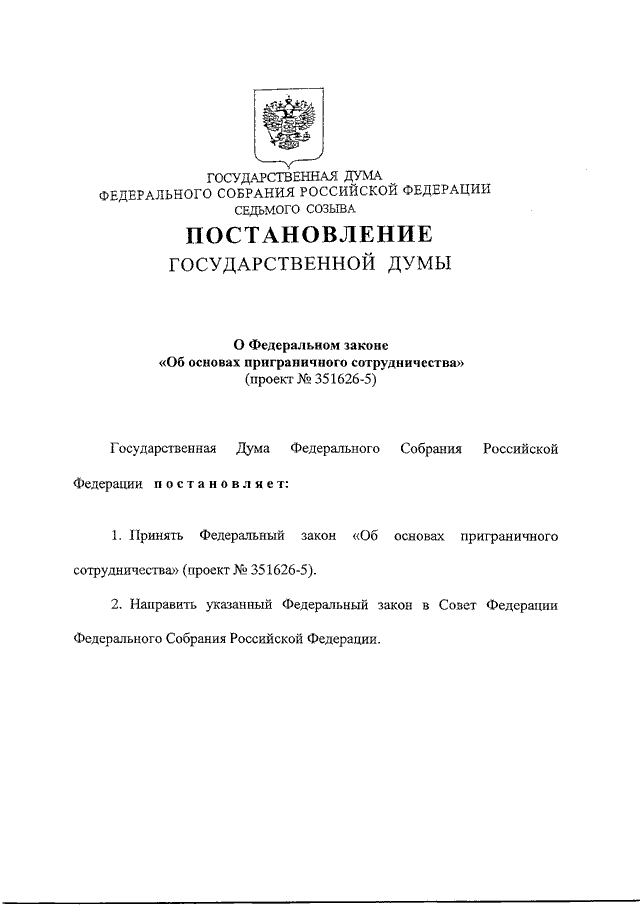 ГОСУДАРСТВЕННАЯ ДУМА
ФЕДЕРАЛЬНОГО СОБРАНИЯ РОССИЙСКОЙ ФЕДЕРАЦИИ
СЕДЬМОГО СОЗЫВА

ПОСТАНОВЛЕНИЕ
ГОСУДАРСТВЕННОЙ ДУМЫ

О Федеральном законе
«Об основах приграничного сотрудничества»
(проект № 351626-5)

Государственная Дума Федерального Собрания Российской Федерации постановляет:

1. Принять Федеральный закон «Об основах приграничного сотрудничества» (проект № 351626-5).

2. Направить указанный Федеральный закон в Совет Федерации Федерального Собрания Российской Федерации.